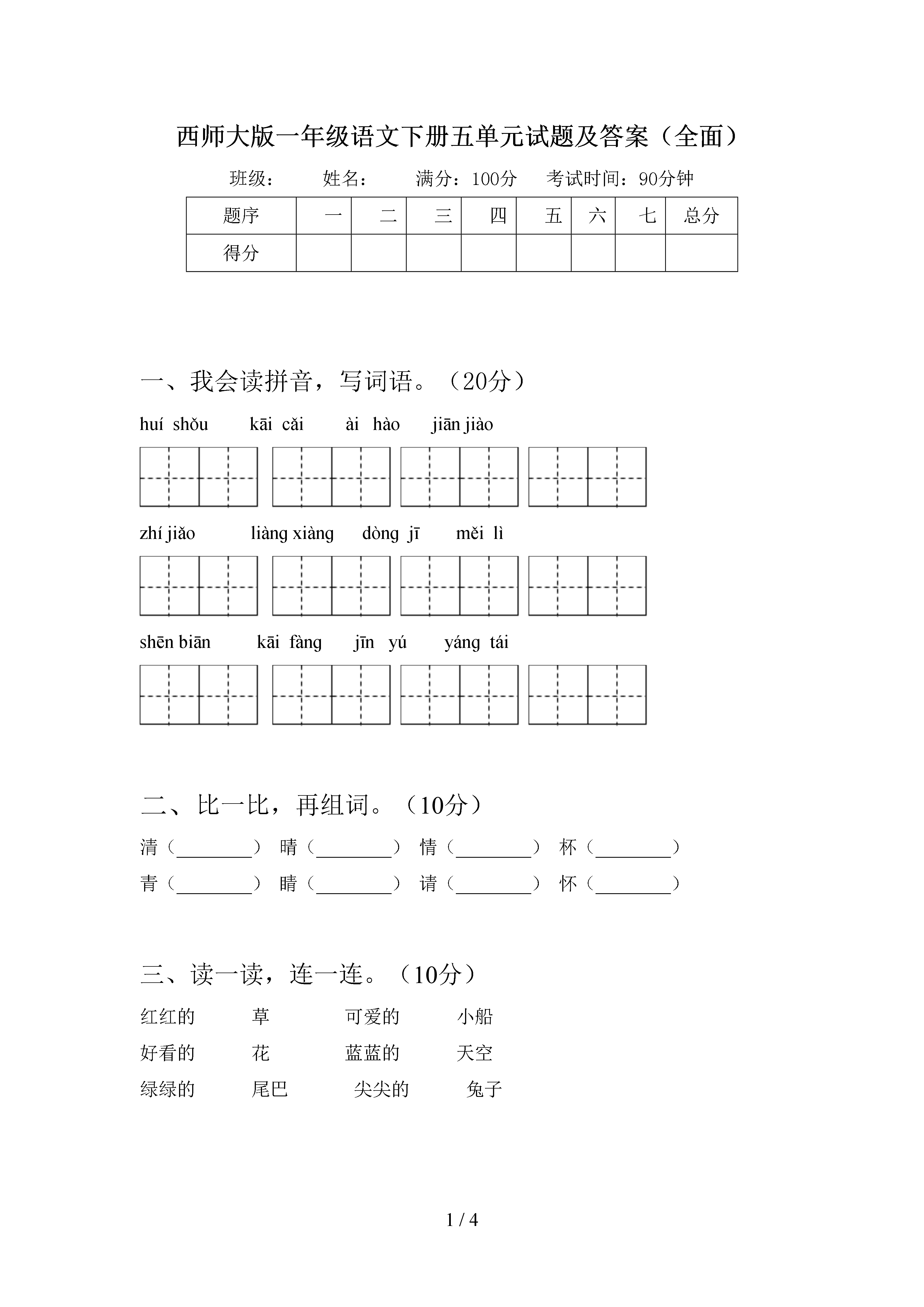 西师大版一年级语文下册五单元试题及答案（全面）

班级：　　姓名：　　满分：100分　　考试时间：90分钟

| 题序 | 一 | 二 | 三 | 四 | 五 | 六 | 七 | 总分 |
|---|---|---|---|---|---|---|---|---|
| 得分 | | | | | | | | |

一、我会读拼音，写词语。（20分）

huí shǒu　　kāi cǎi　　ài hào　　jiān jiào

zhí jiǎo　　liàng xiàng　　dòng jī　　měi lì

shēn biān　　kāi fàng　　jīn yú　　yáng tái

二、比一比，再组词。（10分）

清（________）　晴（________）　情（________）　杯（________）

青（________）　睛（________）　请（________）　怀（________）

三、读一读，连一连。（10分）

红红的　　草　　可爱的　　小船

好看的　　花　　蓝蓝的　　天空

绿绿的　　尾巴　　尖尖的　　兔子

1 / 4